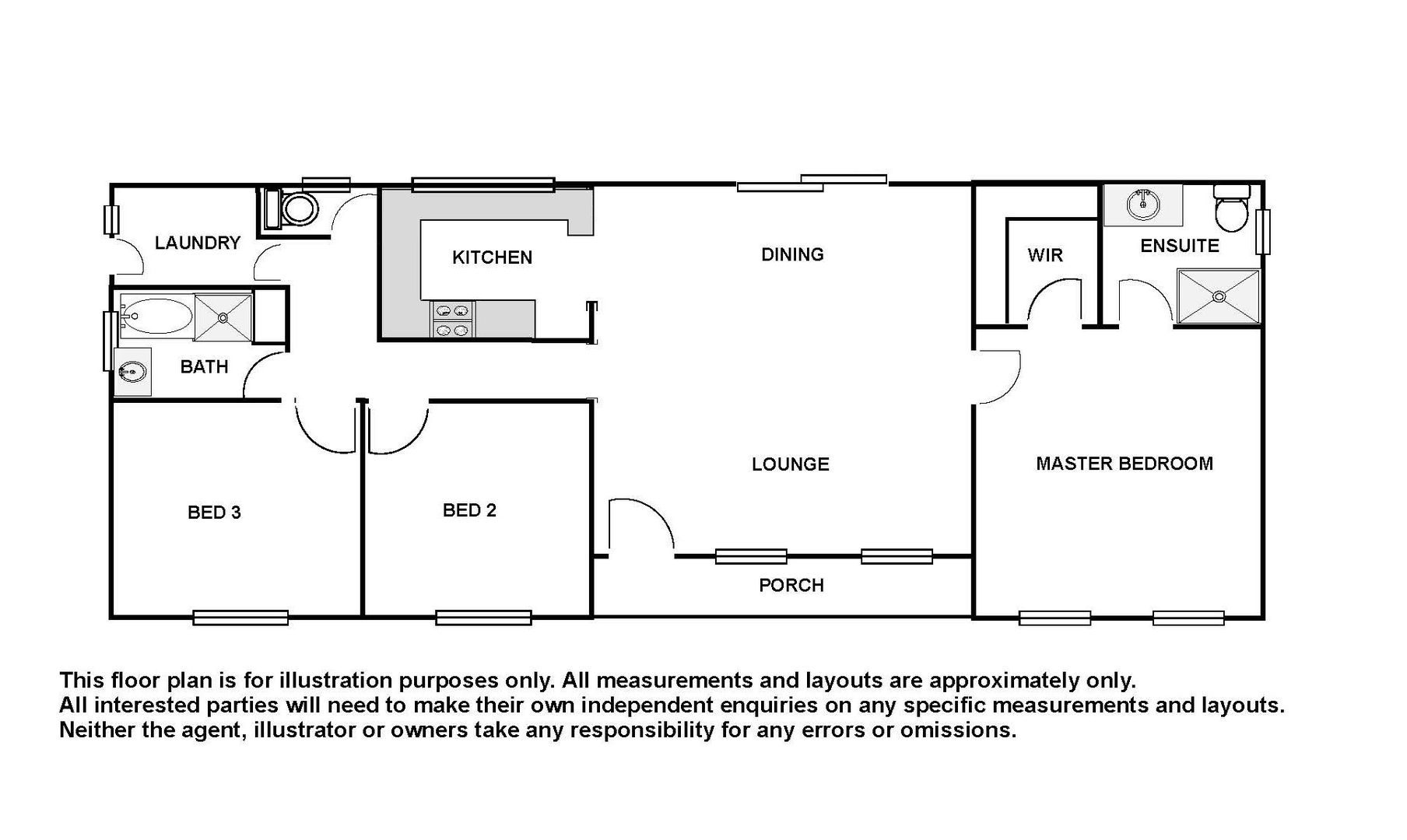 LAUNDRY
KITCHEN
DINING
WIR
ENSUITE
BATH
LOUNGE
MASTER BEDROOM
BED 3
BED 2
PORCH

This floor plan is for illustration purposes only. All measurements and layouts are approximately only.
All interested parties will need to make their own independent enquiries on any specific measurements and layouts.
Neither the agent, illustrator or owners take any responsibility for any errors or omissions.